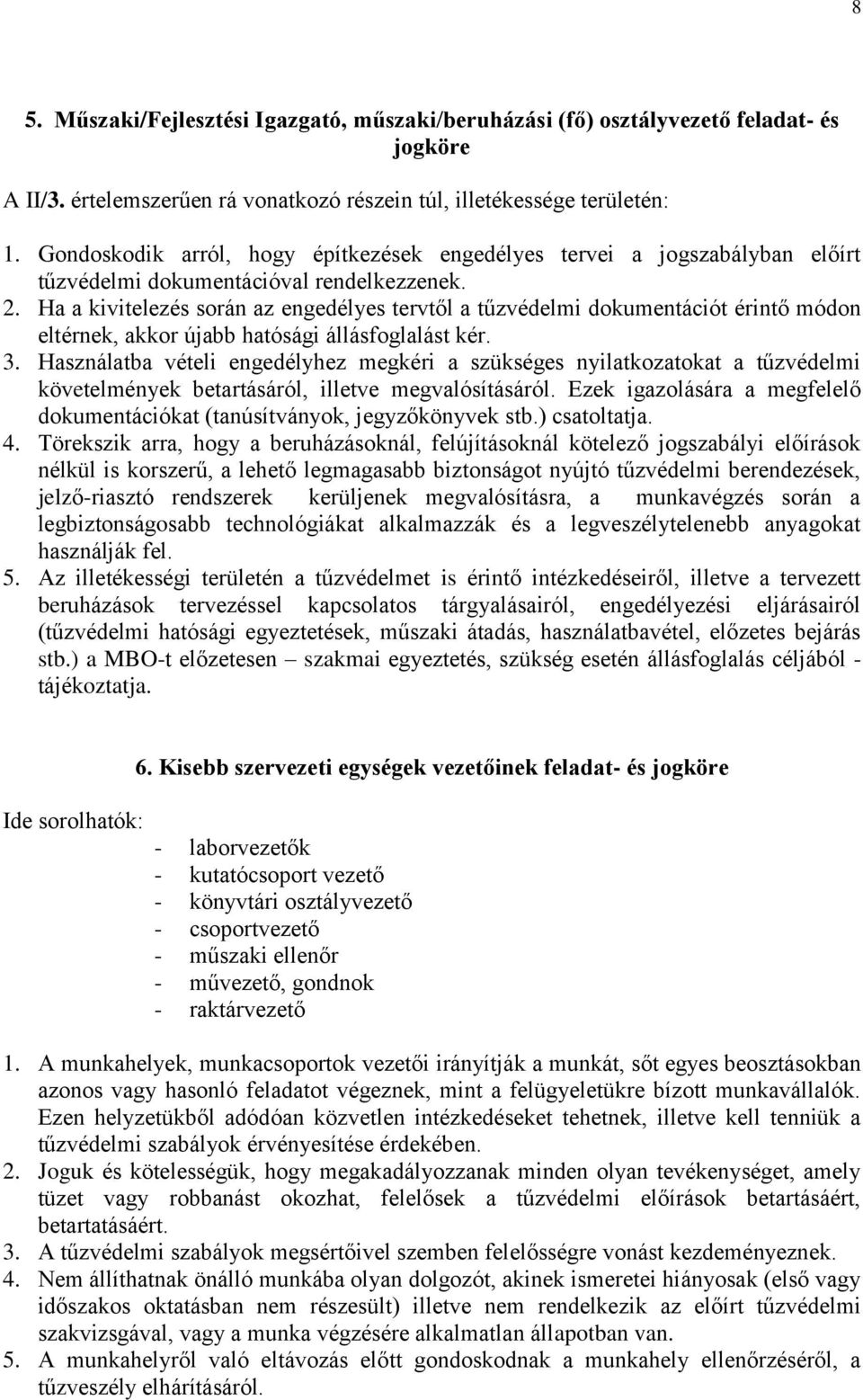 8

5. Műszaki/Fejlesztési Igazgató, műszaki/beruházási (fő) osztályvezető feladat- és jogköre

A II/3. értelemszerűen rá vonatkozó részein túl, illetékessége területén:

1. Gondoskodik arról, hogy építkezések engedélyes tervei a jogszabályban előírt tűzvédelmi dokumentációval rendelkezzenek.
2. Ha a kivitelezés során az engedélyes tervtől a tűzvédelmi dokumentációt érintő módon eltérnek, akkor újabb hatósági állásfoglalást kér.
3. Használatba vételi engedélyhez megkéri a szükséges nyilatkozatokat a tűzvédelmi követelmények betartásáról, illetve megvalósításáról. Ezek igazolására a megfelelő dokumentációkat (tanúsítványok, jegyzőkönyvek stb.) csatoltatja.
4. Törekszik arra, hogy a beruházásoknál, felújításoknál kötelező jogszabályi előírások nélkül is korszerű, a lehető legmagasabb biztonságot nyújtó tűzvédelmi berendezések, jelző-riasztó rendszerek kerüljenek megvalósításra, a munkavégzés során a legbiztonságosabb technológiákat alkalmazzák és a legveszélytelenebb anyagokat használják fel.
5. Az illetékességi területén a tűzvédelmet is érintő intézkedéseiről, illetve a tervezett beruházások tervezéssel kapcsolatos tárgyalásairól, engedélyezési eljárásairól (tűzvédelmi hatósági egyeztetések, műszaki átadás, használatbavétel, előzetes bejárás stb.) a MBO-t előzetesen – szakmai egyeztetés, szükség esetén állásfoglalás céljából - tájékoztatja.

6. Kisebb szervezeti egységek vezetőinek feladat- és jogköre

Ide sorolhatók:
- laborvezetők
- kutatócsoport vezető
- könyvtári osztályvezető
- csoportvezető
- műszaki ellenőr
- művezető, gondnok
- raktárvezető

1. A munkahelyek, munkacsoportok vezetői irányítják a munkát, sőt egyes beosztásokban azonos vagy hasonló feladatot végeznek, mint a felügyeletükre bízott munkavállalók. Ezen helyzetükből adódóan közvetlen intézkedéseket tehetnek, illetve kell tenniük a tűzvédelmi szabályok érvényesítése érdekében.
2. Joguk és kötelességük, hogy megakadályozzanak minden olyan tevékenységet, amely tüzet vagy robbanást okozhat, felelősek a tűzvédelmi előírások betartásáért, betartatásáért.
3. A tűzvédelmi szabályok megsértőivel szemben felelősségre vonást kezdeményeznek.
4. Nem állíthatnak önálló munkába olyan dolgozót, akinek ismeretei hiányosak (első vagy időszakos oktatásban nem részesült) illetve nem rendelkezik az előírt tűzvédelmi szakvizsgával, vagy a munka végzésére alkalmatlan állapotban van.
5. A munkahelyről való eltávozás előtt gondoskodnak a munkahely ellenőrzéséről, a tűzveszély elhárításáról.